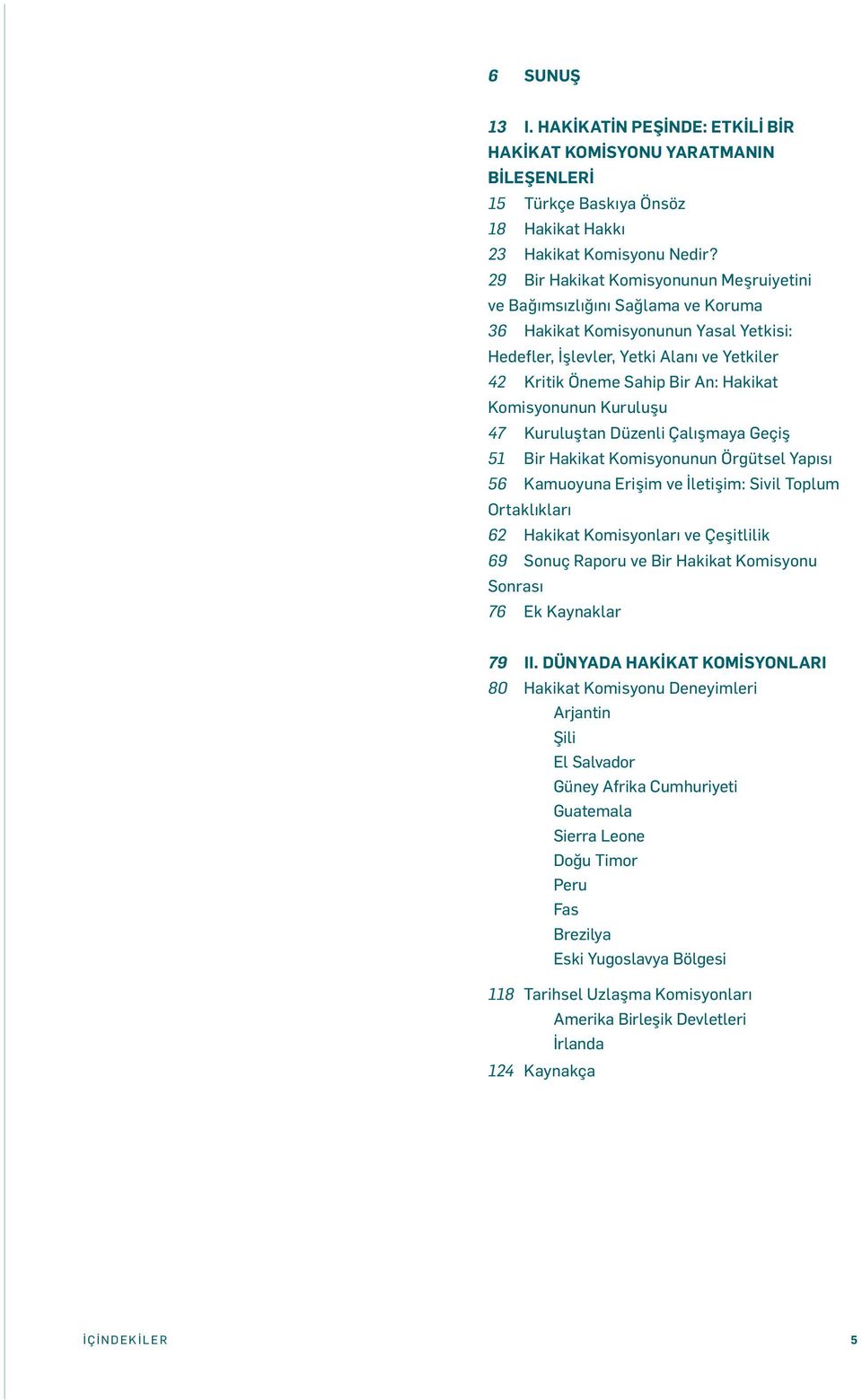 6 SUNUŞ

13 I. HAKİKATİN PEŞİNDE: ETKİLİ BİR HAKİKAT KOMİSYONU YARATMANIN BİLEŞENLERİ
15 Türkçe Baskıya Önsöz
18 Hakikat Hakkı
23 Hakikat Komisyonu Nedir?
29 Bir Hakikat Komisyonunun Meşruiyetini ve Bağımsızlığını Sağlama ve Koruma
36 Hakikat Komisyonunun Yasal Yetkisi: Hedefler, İşlevler, Yetki Alanı ve Yetkiler
42 Kritik Öneme Sahip Bir An: Hakikat Komisyonunun Kuruluşu
47 Kuruluştan Düzenli Çalışmaya Geçiş
51 Bir Hakikat Komisyonunun Örgütsel Yapısı
56 Kamuoyuna Erişim ve İletişim: Sivil Toplum Ortaklıkları
62 Hakikat Komisyonları ve Çeşitlilik
69 Sonuç Raporu ve Bir Hakikat Komisyonu Sonrası
76 Ek Kaynaklar

79 II. DÜNYADA HAKİKAT KOMİSYONLARI
80 Hakikat Komisyonu Deneyimleri
Arjantin
Şili
El Salvador
Güney Afrika Cumhuriyeti
Guatemala
Sierra Leone
Doğu Timor
Peru
Fas
Brezilya
Eski Yugoslavya Bölgesi

118 Tarihsel Uzlaşma Komisyonları
Amerika Birleşik Devletleri
İrlanda
124 Kaynakça

İÇİNDEKİLER 5